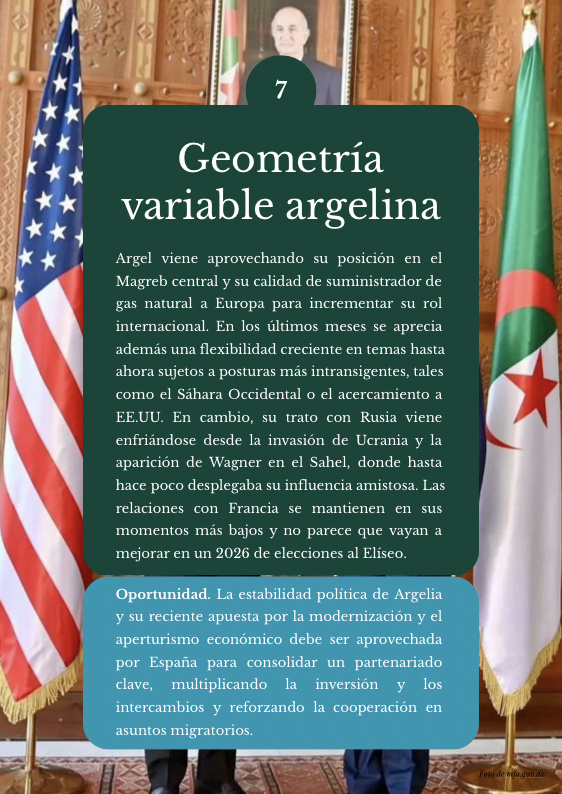 7

Geometría variable argelina

Argel viene aprovechando su posición en el Magreb central y su calidad de suministrador de gas natural a Europa para incrementar su rol internacional. En los últimos meses se aprecia además una flexibilidad creciente en temas hasta ahora sujetos a posturas más intransigentes, tales como el Sáhara Occidental o el acercamiento a EE.UU. En cambio, su trato con Rusia viene enfriándose desde la invasión de Ucrania y la aparición de Wagner en el Sahel, donde hasta hace poco desplegaba su influencia amistosa. Las relaciones con Francia se mantienen en sus momentos más bajos y no parece que vayan a mejorar en un 2026 de elecciones al Elíseo.

Oportunidad. La estabilidad política de Argelia y su reciente apuesta por la modernización y el aperturismo económico debe ser aprovechada por España para consolidar un partenariado clave, multiplicando la inversión y los intercambios y reforzando la cooperación en asuntos migratorios.

Foto de mfa.gov.dz